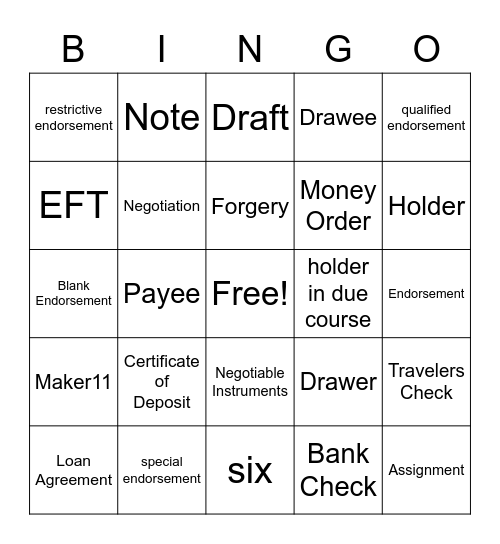 | B | I | N | G | O |
|---|---|---|---|---|
| restrictive endorsement | Note | Draft | Drawee | qualified endorsement |
| EFT | Negotiation | Forgery | Money Order | Holder |
| Blank Endorsement | Payee | Free! | holder in due course | Endorsement |
| Maker11 | Certificate of Deposit | Negotiable Instruments | Drawer | Travelers Check |
| Loan Agreement | special endorsement | six | Bank Check | Assignment |